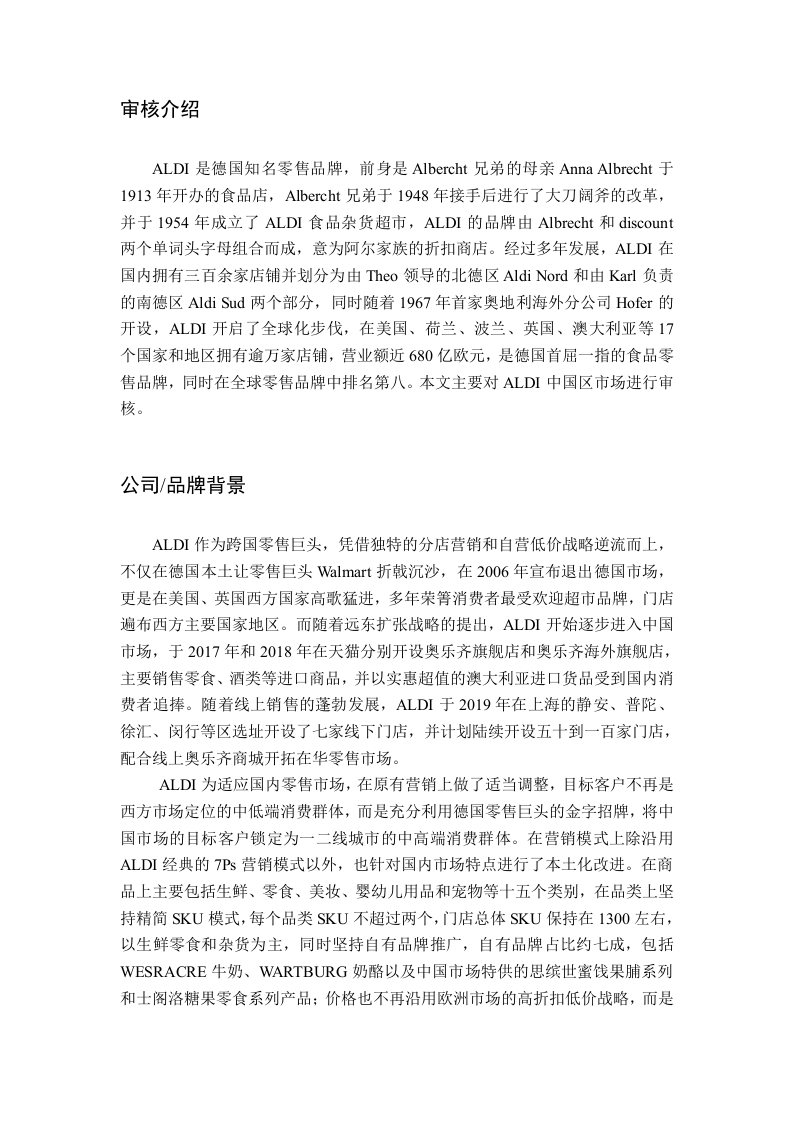 审核介绍

ALDI 是德国知名零售品牌，前身是 Albercht 兄弟的母亲 Anna Albrecht 于 1913 年开办的食品店，Albercht 兄弟于 1948 年接手后进行了大刀阔斧的改革，并于 1954 年成立了 ALDI 食品杂货超市，ALDI 的品牌由 Albrecht 和 discount 两个单词头字母组合而成，意为阿尔家族的折扣商店。经过多年发展，ALDI 在国内拥有三百余家店铺并划分为由 Theo 领导的北德区 Aldi Nord 和由 Karl 负责的南德区 Aldi Sud 两个部分，同时随着 1967 年首家奥地利海外分公司 Hofer 的开设，ALDI 开启了全球化步伐，在美国、荷兰、波兰、英国、澳大利亚等 17 个国家和地区拥有逾万家店铺，营业额近 680 亿欧元，是德国首屈一指的食品零售品牌，同时在全球零售品牌中排名第八。本文主要对 ALDI 中国区市场进行审核。

公司/品牌背景

ALDI 作为跨国零售巨头，凭借独特的分店营销和自营低价战略逆流而上，不仅在德国本土让零售巨头 Walmart 折戟沉沙，在 2006 年宣布退出德国市场，更是在美国、英国西方国家高歌猛进，多年荣膺消费者最受欢迎超市品牌，门店遍布西方主要国家地区。而随着远东扩张战略的提出，ALDI 开始逐步进入中国市场，于 2017 年和 2018 年在天猫分别开设奥乐齐旗舰店和奥乐齐海外旗舰店，主要销售零食、酒类等进口商品，并以实惠超值的澳大利亚进口货品受到国内消费者追捧。随着线上销售的蓬勃发展，ALDI 于 2019 年在上海的静安、普陀、徐汇、闵行等区选址开设了七家线下门店，并计划陆续开设五十到一百家门店，配合线上奥乐齐商城开拓在华零售市场。

ALDI 为适应国内零售市场，在原有营销上做了适当调整，目标客户不再是西方市场定位的中低端消费群体，而是充分利用德国零售巨头的金字招牌，将中国市场的目标客户锁定为一二线城市的中高端消费群体。在营销模式上除沿用 ALDI 经典的 7Ps 营销模式以外，也针对国内市场特点进行了本土化改进。在商品上主要包括生鲜、零食、美妆、婴幼儿用品和宠物等十五个类别，在品类上坚持精简 SKU 模式，每个品类 SKU 不超过两个，门店总体 SKU 保持在 1300 左右，以生鲜零食和杂货为主，同时坚持自有品牌推广，自有品牌占比约七成，包括 WESRACRE 牛奶、WARTBURG 奶酪以及中国市场特供的思缤世蜜饯果脯系列和士阁洛糖果零食系列产品；价格也不再沿用欧洲市场的高折扣低价战略，而是